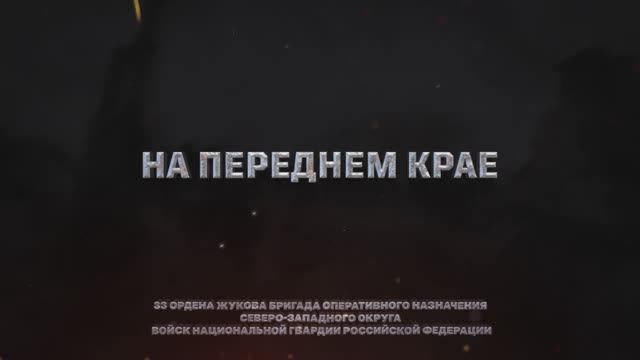 НА ПЕРЕДНЕМ КРАЕ

33 ОРДЕНА ЖУКОВА БРИГАДА ОПЕРАТИВНОГО НАЗНАЧЕНИЯ
СЕВЕРО-ЗАПАДНОГО ОКРУГА
ВОЙСК НАЦИОНАЛЬНОЙ ГВАРДИИ РОССИЙСКОЙ ФЕДЕРАЦИИ